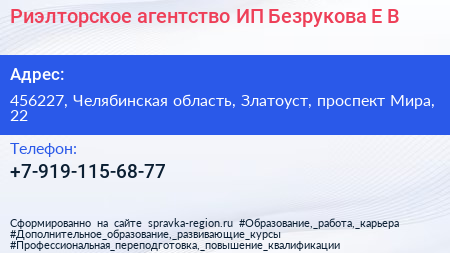 Риэлторское агентство ИП Безрукова Е В

Адрес:

456227, Челябинская область, Златоуст, проспект Мира, 22

Телефон:

+7-919-115-68-77

Сформированно на сайте spravka-region.ru #Образование,_работа,_карьера #Дополнительное_образование,_развивающие_курсы #Профессиональная_переподготовка,_повышение_квалификации